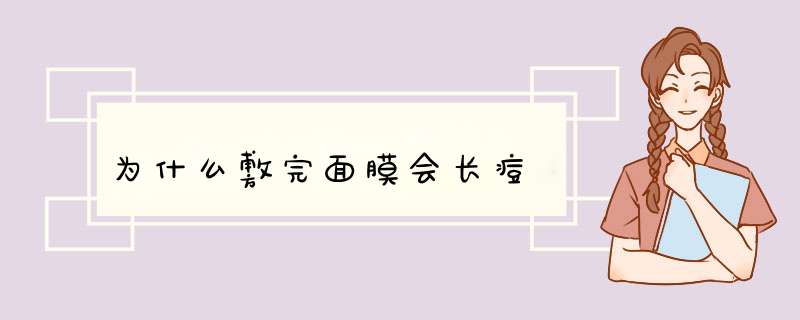 为什么敷完面膜会长痘